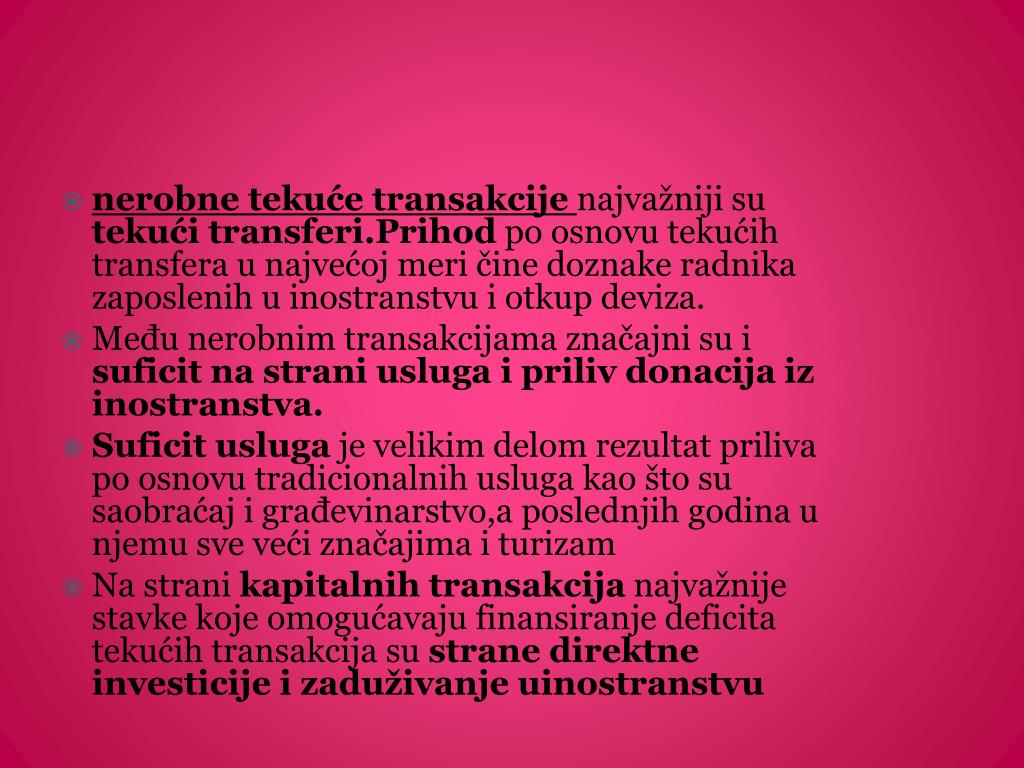 nerobne tekuće transakcije najvažniji su tekući transferi.Prihod po osnovu tekućih transfera u najvećoj meri čine doznake radnika zaposlenih u inostranstvu i otkup deviza.

Među nerobnim transakcijama značajni su i suficit na strani usluga i priliv donacija iz inostranstva.

Suficit usluga je velikim delom rezultat priliva po osnovu tradicionalnih usluga kao što su saobraćaj i građevinarstvo,a poslednjih godina u njemu sve veći značajima i turizam

Na strani kapitalnih transakcija najvažnije stavke koje omogućavaju finansiranje deficita tekućih transakcija su strane direktne investicije i zaduživanje uinostranstvu